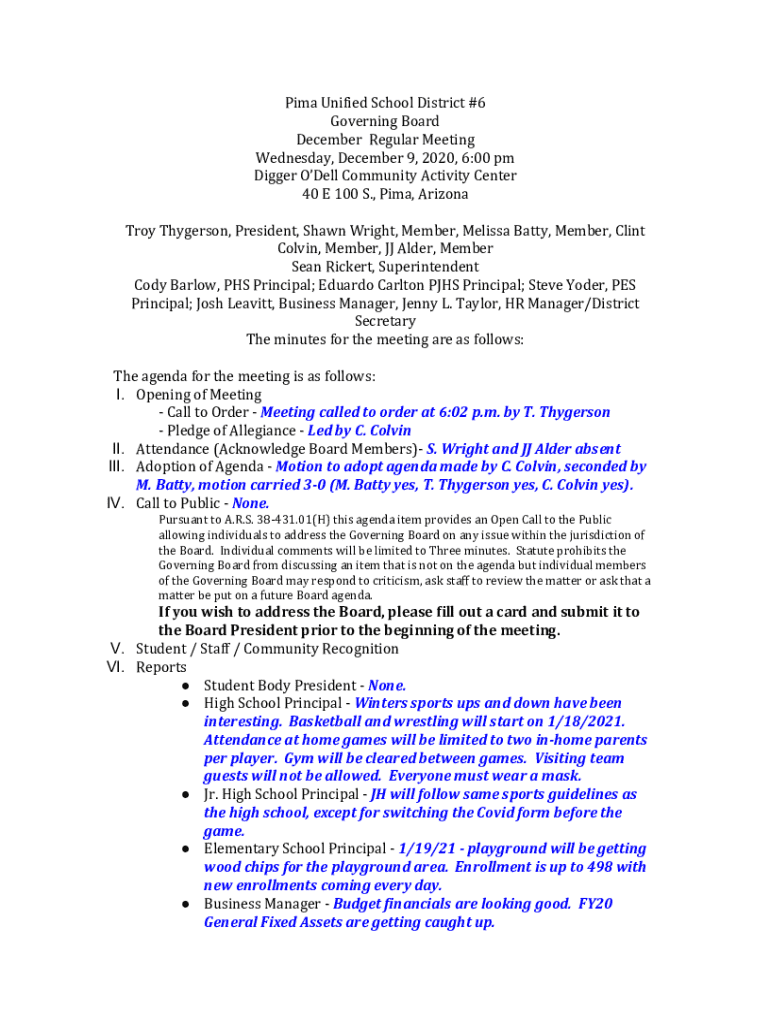 Pima Unified School District #6
Governing Board
December Regular Meeting
Wednesday, December 9, 2020, 6:00 pm
Digger O'Dell Community Activity Center
40 E 100 S., Pima, Arizona

Troy Thygerson, President, Shawn Wright, Member, Melissa Batty, Member, Clint Colvin, Member, JJ Alder, Member
Sean Rickert, Superintendent
Cody Barlow, PHS Principal; Eduardo Carlton PJHS Principal; Steve Yoder, PES Principal; Josh Leavitt, Business Manager, Jenny L. Taylor, HR Manager/District Secretary
The minutes for the meeting are as follows:

The agenda for the meeting is as follows:
I. Opening of Meeting
- Call to Order - Meeting called to order at 6:02 p.m. by T. Thygerson
- Pledge of Allegiance - Led by C. Colvin
II. Attendance (Acknowledge Board Members)- S. Wright and JJ Alder absent
III. Adoption of Agenda - Motion to adopt agenda made by C. Colvin, seconded by M. Batty, motion carried 3-0 (M. Batty yes, T. Thygerson yes, C. Colvin yes).
IV. Call to Public - None.
Pursuant to A.R.S. 38-431.01(H) this agenda item provides an Open Call to the Public allowing individuals to address the Governing Board on any issue within the jurisdiction of the Board. Individual comments will be limited to Three minutes. Statute prohibits the Governing Board from discussing an item that is not on the agenda but individual members of the Governing Board may respond to criticism, ask staff to review the matter or ask that a matter be put on a future Board agenda.
If you wish to address the Board, please fill out a card and submit it to the Board President prior to the beginning of the meeting.
V. Student / Staff / Community Recognition
VI. Reports
● Student Body President - None.
● High School Principal - Winters sports ups and down have been interesting. Basketball and wrestling will start on 1/18/2021. Attendance at home games will be limited to two in-home parents per player. Gym will be cleared between games. Visiting team guests will not be allowed. Everyone must wear a mask.
● Jr. High School Principal - JH will follow same sports guidelines as the high school, except for switching the Covid form before the game.
● Elementary School Principal - 1/19/21 - playground will be getting wood chips for the playground area. Enrollment is up to 498 with new enrollments coming every day.
● Business Manager - Budget financials are looking good. FY20 General Fixed Assets are getting caught up.